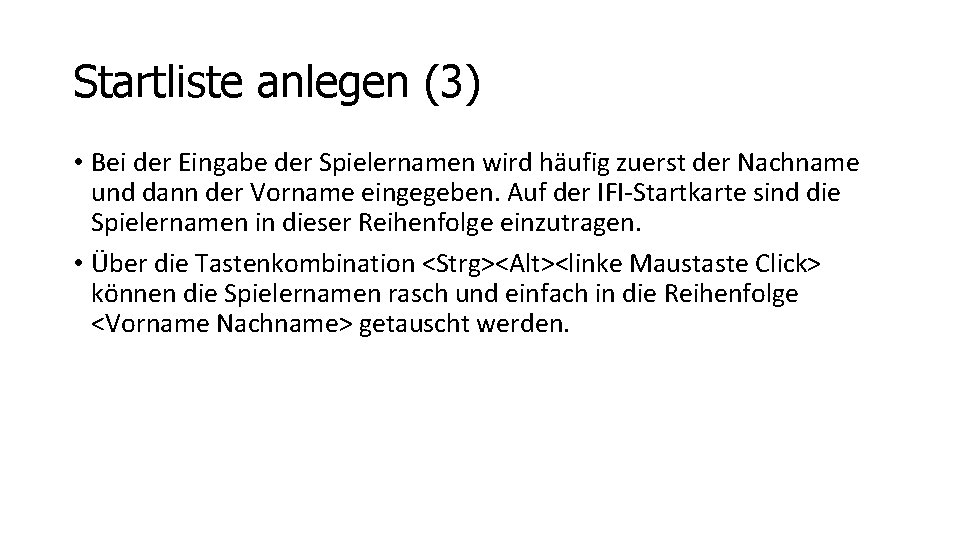 Startliste anlegen (3)

• Bei der Eingabe der Spielernamen wird häufig zuerst der Nachname und dann der Vorname eingegeben. Auf der IFI-Startkarte sind die Spielernamen in dieser Reihenfolge einzutragen.

• Über die Tastenkombination <Strg><Alt><linke Maustaste Click> können die Spielernamen rasch und einfach in die Reihenfolge <Vorname Nachname> getauscht werden.